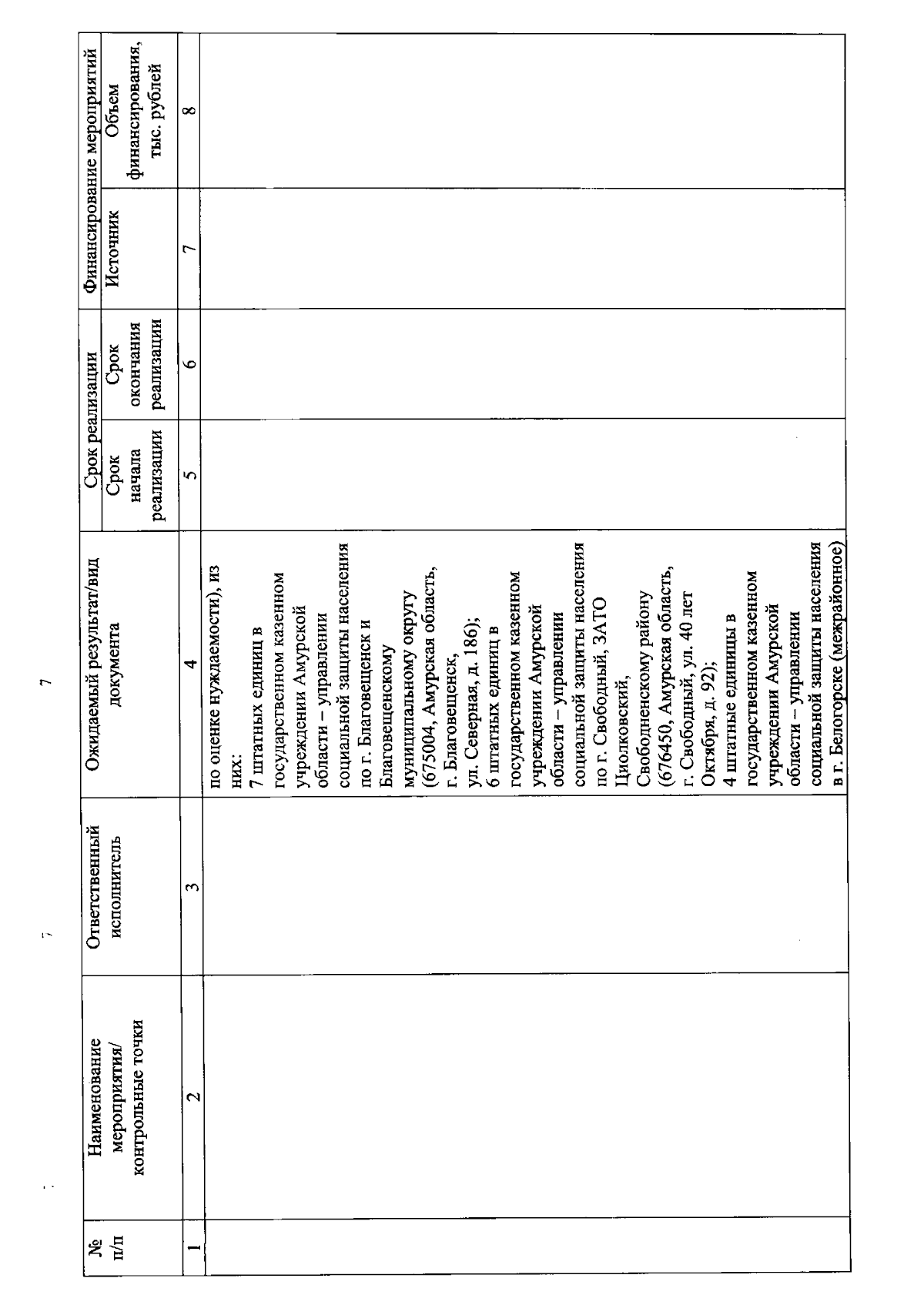 7

| № п/п | Наименование мероприятия/ контрольные точки | Ответственный исполнитель | Ожидаемый результат/вид документа | Срок реализации: Срок начала реализации | Срок реализации: Срок окончания реализации | Финансирование мероприятий: Источник | Финансирование мероприятий: Объем финансирования, тыс. рублей |
|---|---|---|---|---|---|---|---|
| 1 | 2 | 3 | 4 | 5 | 6 | 7 | 8 |
| | | | по оценке нуждаемости), из них: 7 штатных единиц в государственном казенном учреждении Амурской области – управлении социальной защиты населения по г. Благовещенск и Благовещенскому муниципальному округу (675004, Амурская область, г. Благовещенск, ул. Северная, д. 186); 6 штатных единиц в государственном казенном учреждении Амурской области – управлении социальной защиты населения по г. Свободный, ЗАТО Циолковский, Свободненскому району (676450, Амурская область, г. Свободный, ул. 40 лет Октября, д. 92); 4 штатные единицы в государственном казенном учреждении Амурской области – управлении социальной защиты населения в г. Белогорске (межрайонное) | | | | |